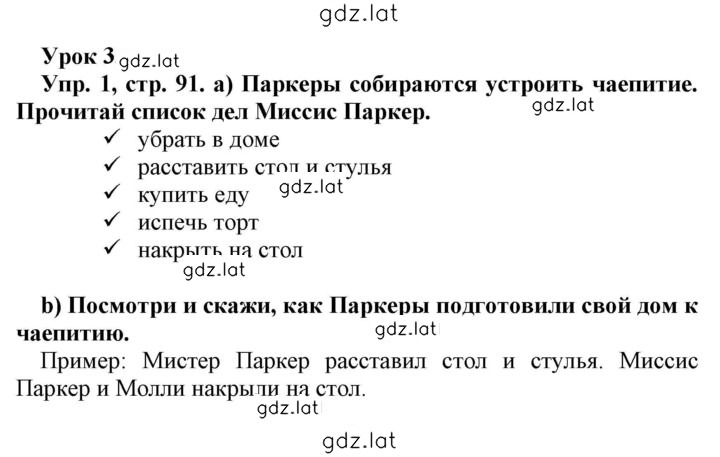 gdz.lat

Урок 3 gdz.lat

Упр. 1, стр. 91. а) Паркеры собираются устроить чаепитие. Прочитай список дел Миссис Паркер. gdz.lat

✓ убрать в доме
✓ расставить стол и стулья
✓ купить еду gdz.lat
✓ испечь торт
✓ накрыть на стол

gdz.lat

b) Посмотри и скажи, как Паркеры подготовили свой дом к чаепитию. gdz.lat

Пример: Мистер Паркер расставил стол и стулья. Миссис Паркер и Молли накрыли на стол.

gdz.lat

gdz.lat